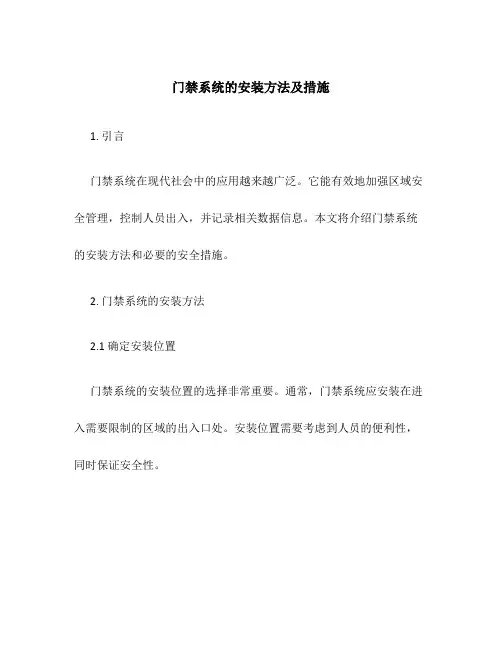 门禁系统的安装方法及措施

1. 引言

门禁系统在现代社会中的应用越来越广泛。它能有效地加强区域安全管理，控制人员出入，并记录相关数据信息。本文将介绍门禁系统的安装方法和必要的安全措施。

2. 门禁系统的安装方法

2.1 确定安装位置

门禁系统的安装位置的选择非常重要。通常，门禁系统应安装在进入需要限制的区域的出入口处。安装位置需要考虑到人员的便利性，同时保证安全性。